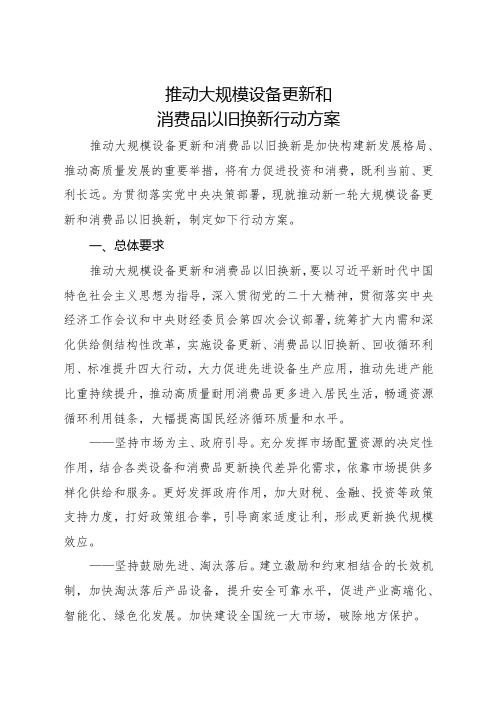 推动大规模设备更新和
消费品以旧换新行动方案

推动大规模设备更新和消费品以旧换新是加快构建新发展格局、推动高质量发展的重要举措，将有力促进投资和消费，既利当前、更利长远。为贯彻落实党中央决策部署，现就推动新一轮大规模设备更新和消费品以旧换新，制定如下行动方案。

一、总体要求

推动大规模设备更新和消费品以旧换新，要以习近平新时代中国特色社会主义思想为指导，深入贯彻党的二十大精神，贯彻落实中央经济工作会议和中央财经委员会第四次会议部署，统筹扩大内需和深化供给侧结构性改革，实施设备更新、消费品以旧换新、回收循环利用、标准提升四大行动，大力促进先进设备生产应用，推动先进产能比重持续提升，推动高质量耐用消费品更多进入居民生活，畅通资源循环利用链条，大幅提高国民经济循环质量和水平。

——坚持市场为主、政府引导。充分发挥市场配置资源的决定性作用，结合各类设备和消费品更新换代差异化需求，依靠市场提供多样化供给和服务。更好发挥政府作用，加大财税、金融、投资等政策支持力度，打好政策组合拳，引导商家适度让利，形成更新换代规模效应。

——坚持鼓励先进、淘汰落后。建立激励和约束相结合的长效机制，加快淘汰落后产品设备，提升安全可靠水平，促进产业高端化、智能化、绿色化发展。加快建设全国统一大市场，破除地方保护。